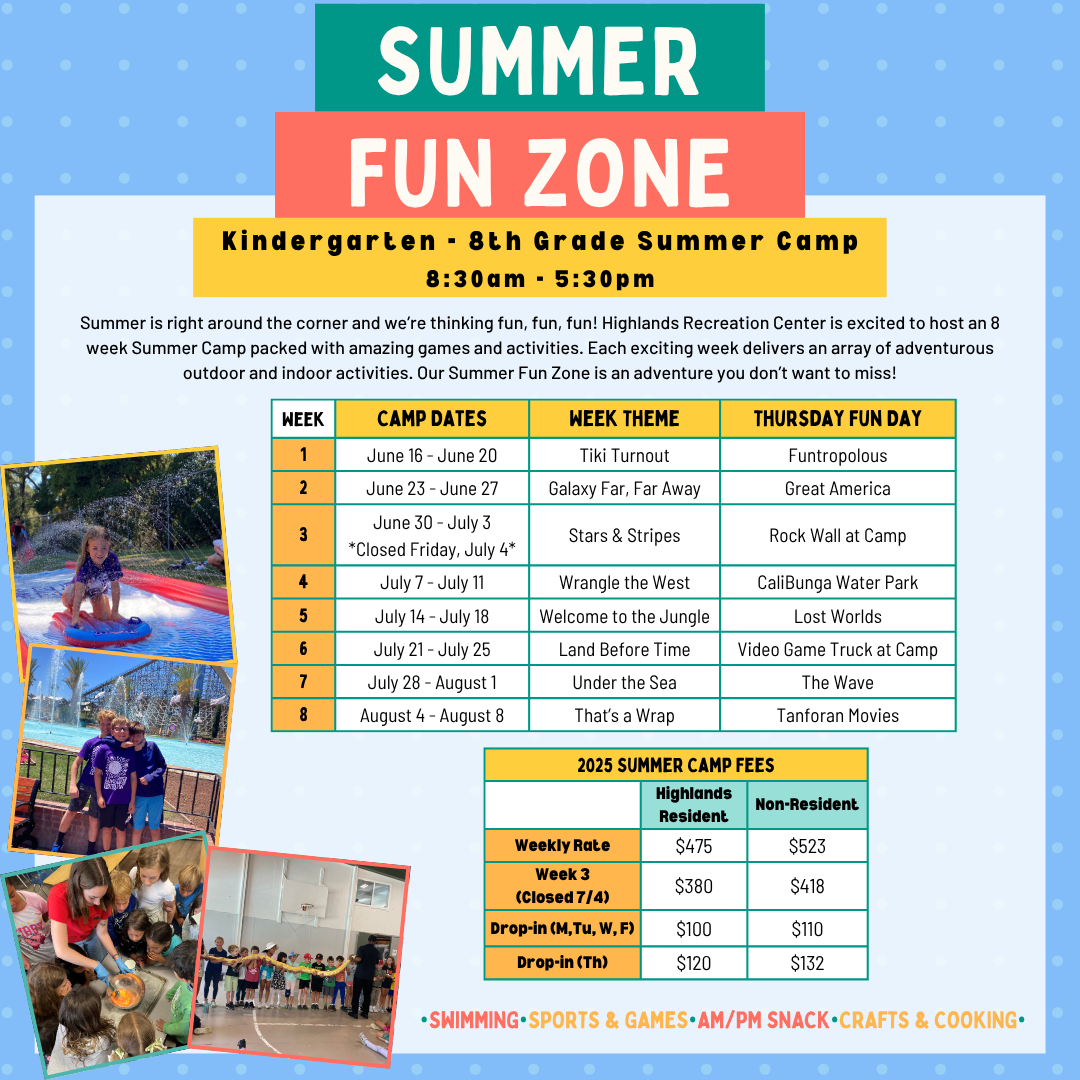 SUMMER
FUN ZONE

Kindergarten - 8th Grade Summer Camp
8:30am - 5:30pm

Summer is right around the corner and we're thinking fun, fun, fun! Highlands Recreation Center is excited to host an 8 week Summer Camp packed with amazing games and activities. Each exciting week delivers an array of adventurous outdoor and indoor activities. Our Summer Fun Zone is an adventure you don't want to miss!

| WEEK | CAMP DATES | WEEK THEME | THURSDAY FUN DAY |
|---|---|---|---|
| 1 | June 16 - June 20 | Tiki Turnout | Funtropolous |
| 2 | June 23 - June 27 | Galaxy Far, Far Away | Great America |
| 3 | June 30 - July 3 *Closed Friday, July 4* | Stars & Stripes | Rock Wall at Camp |
| 4 | July 7 - July 11 | Wrangle the West | CaliBunga Water Park |
| 5 | July 14 - July 18 | Welcome to the Jungle | Lost Worlds |
| 6 | July 21 - July 25 | Land Before Time | Video Game Truck at Camp |
| 7 | July 28 - August 1 | Under the Sea | The Wave |
| 8 | August 4 - August 8 | That's a Wrap | Tanforan Movies |

2025 SUMMER CAMP FEES

| | Highlands Resident | Non-Resident |
|---|---|---|
| Weekly Rate | $475 | $523 |
| Week 3 (Closed 7/4) | $380 | $418 |
| Drop-in (M,Tu, W, F) | $100 | $110 |
| Drop-in (Th) | $120 | $132 |

•SWIMMING•SPORTS & GAMES•AM/PM SNACK•CRAFTS & COOKING•